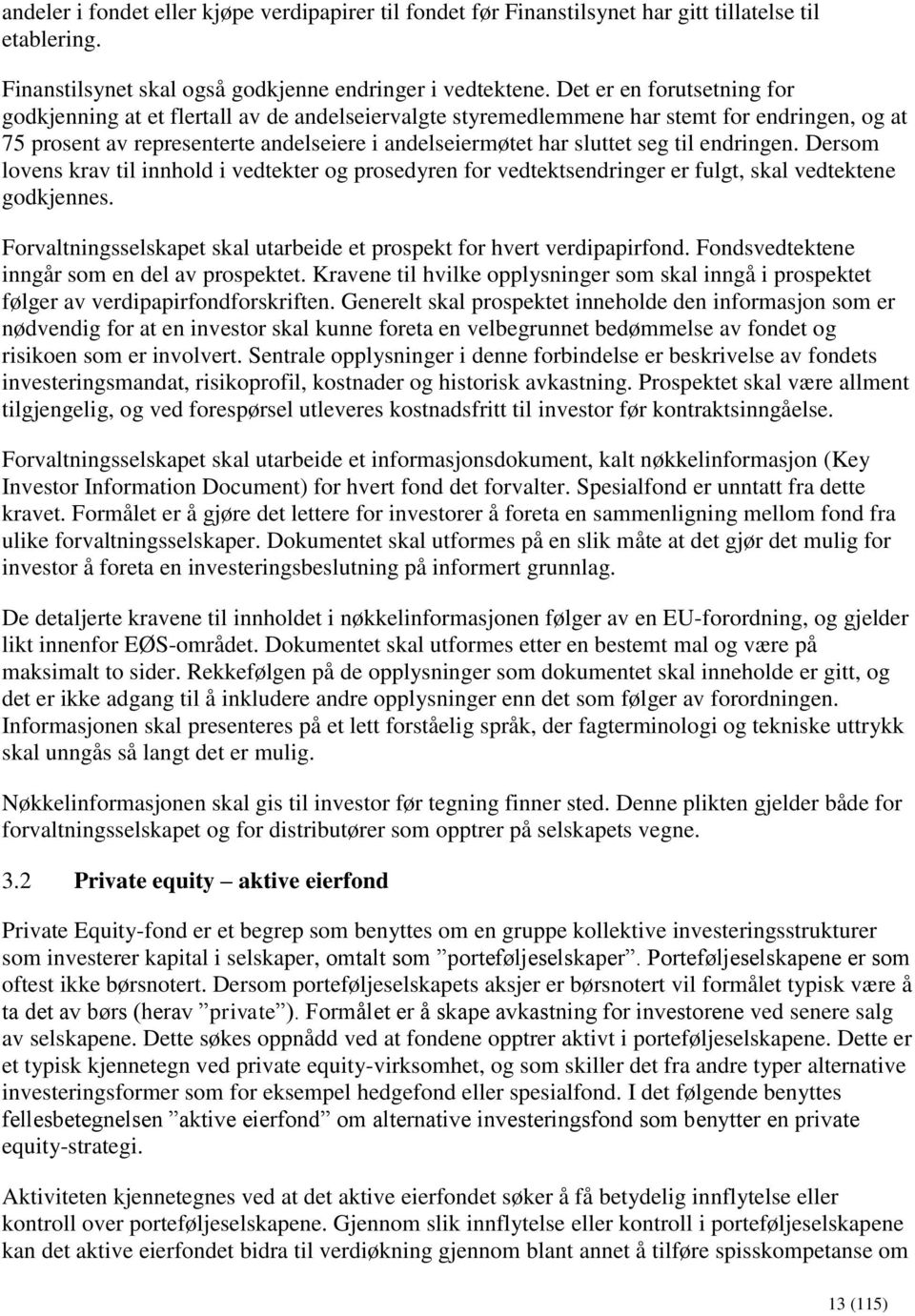 andeler i fondet eller kjøpe verdipapirer til fondet før Finanstilsynet har gitt tillatelse til etablering.

Finanstilsynet skal også godkjenne endringer i vedtektene. Det er en forutsetning for godkjenning at et flertall av de andelseiervalgte styremedlemmene har stemt for endringen, og at 75 prosent av representerte andelseiere i andelseiermøtet har sluttet seg til endringen. Dersom lovens krav til innhold i vedtekter og prosedyren for vedtektsendringer er fulgt, skal vedtektene godkjennes.

Forvaltningsselskapet skal utarbeide et prospekt for hvert verdipapirfond. Fondsvedtektene inngår som en del av prospektet. Kravene til hvilke opplysninger som skal inngå i prospektet følger av verdipapirfondforskriften. Generelt skal prospektet inneholde den informasjon som er nødvendig for at en investor skal kunne foreta en velbegrunnet bedømmelse av fondet og risikoen som er involvert. Sentrale opplysninger i denne forbindelse er beskrivelse av fondets investeringsmandat, risikoprofil, kostnader og historisk avkastning. Prospektet skal være allment tilgjengelig, og ved forespørsel utleveres kostnadsfritt til investor før kontraktsinngåelse.

Forvaltningsselskapet skal utarbeide et informasjonsdokument, kalt nøkkelinformasjon (Key Investor Information Document) for hvert fond det forvalter. Spesialfond er unntatt fra dette kravet. Formålet er å gjøre det lettere for investorer å foreta en sammenligning mellom fond fra ulike forvaltningsselskaper. Dokumentet skal utformes på en slik måte at det gjør det mulig for investor å foreta en investeringsbeslutning på informert grunnlag.

De detaljerte kravene til innholdet i nøkkelinformasjonen følger av en EU-forordning, og gjelder likt innenfor EØS-området. Dokumentet skal utformes etter en bestemt mal og være på maksimalt to sider. Rekkefølgen på de opplysninger som dokumentet skal inneholde er gitt, og det er ikke adgang til å inkludere andre opplysninger enn det som følger av forordningen. Informasjonen skal presenteres på et lett forståelig språk, der fagterminologi og tekniske uttrykk skal unngås så langt det er mulig.

Nøkkelinformasjonen skal gis til investor før tegning finner sted. Denne plikten gjelder både for forvaltningsselskapet og for distributører som opptrer på selskapets vegne.

3.2 Private equity – aktive eierfond

Private Equity-fond er et begrep som benyttes om en gruppe kollektive investeringsstrukturer som investerer kapital i selskaper, omtalt som ”porteføljeselskaper”. Porteføljeselskapene er som oftest ikke børsnotert. Dersom porteføljeselskapets aksjer er børsnotert vil formålet typisk være å ta det av børs (herav ”private”). Formålet er å skape avkastning for investorene ved senere salg av selskapene. Dette søkes oppnådd ved at fondene opptrer aktivt i porteføljeselskapene. Dette er et typisk kjennetegn ved private equity-virksomhet, og som skiller det fra andre typer alternative investeringsformer som for eksempel hedgefond eller spesialfond. I det følgende benyttes fellesbetegnelsen ”aktive eierfond” om alternative investeringsfond som benytter en private equity-strategi.

Aktiviteten kjennetegnes ved at det aktive eierfondet søker å få betydelig innflytelse eller kontroll over porteføljeselskapene. Gjennom slik innflytelse eller kontroll i porteføljeselskapene kan det aktive eierfondet bidra til verdiøkning gjennom blant annet å tilføre spisskompetanse om

13 (115)